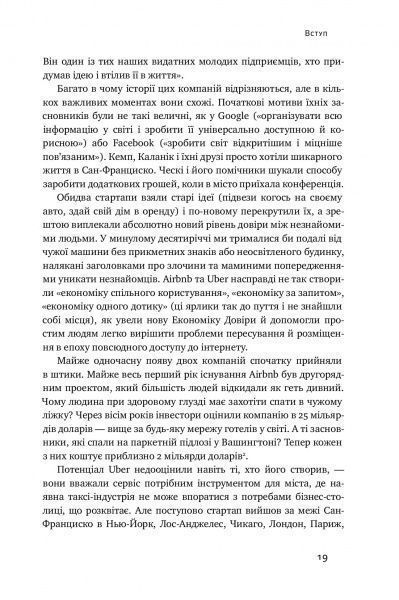 Вступ

Він один із тих наших видатних молодих підприємців, хто придумав ідею і втілив її в життя».

Багато в чому історії цих компаній відрізняються, але в кількох важливих моментах вони схожі. Початкові мотиви їхніх засновників були не такі величні, як у Google («організувати всю інформацію у світі і зробити її універсально доступною й корисною») або Facebook («зробити світ відкритішим і міцніше пов'язаним»). Кемп, Каланік і їхні друзі просто хотіли шикарного життя в Сан-Франциско. Ческі і його помічники шукали способу заробити додаткових грошей, коли в місто приїхала конференція.

Обидва стартапи взяли старі ідеї (підвези когось на своєму авто, здай свій дім в оренду) і по-новому перекрутили їх, а зрештою виплекали абсолютно новий рівень довіри між незнайомими людьми. У минулому десятиріччі ми трималися би подалі від чужої машини без прикметних знаків або неосвітленого будинку, налякані заголовками про злочини та маминими попередженнями уникати незнайомців. Airbnb та Uber насправді не так створили «економіку спільного користування», «економіку за запитом», «економіку одного дотику» (ці ярлики так до пуття і не знайшли собі місця), як увели нову Економіку Довіри й допомогли простим людям легко вирішити проблеми пересування й розміщення в епоху повсюдного доступу до інтернету.

Майже одночасну появу двох компаній спочатку прийняли в штики. Майже весь перший рік існування Airbnb був другорядним проектом, який більшість людей відкидали як геть дивний. Чому людина при здоровому глузді має захотіти спати в чужому ліжку? Через вісім років інвестори оцінили компанію в 25 мільярдів доларів — вище за будь-яку мережу готелів у світі. А ті засновники, які спали на паркетній підлозі у Вашингтоні? Тепер кожен з них коштує приблизно 2 мільярди доларів$^2$.

Потенціал Uber недооцінили навіть ті, хто його створив, — вони вважали сервіс потрібним інструментом для міста, де наявна таксі-індустрія не може впоратися з потребами бізнес-столиці, що розквітає. Але поступово стартап вийшов за межі Сан-Франциско в Нью-Йорк, Лос-Анджелес, Чикаго, Лондон, Париж,

19